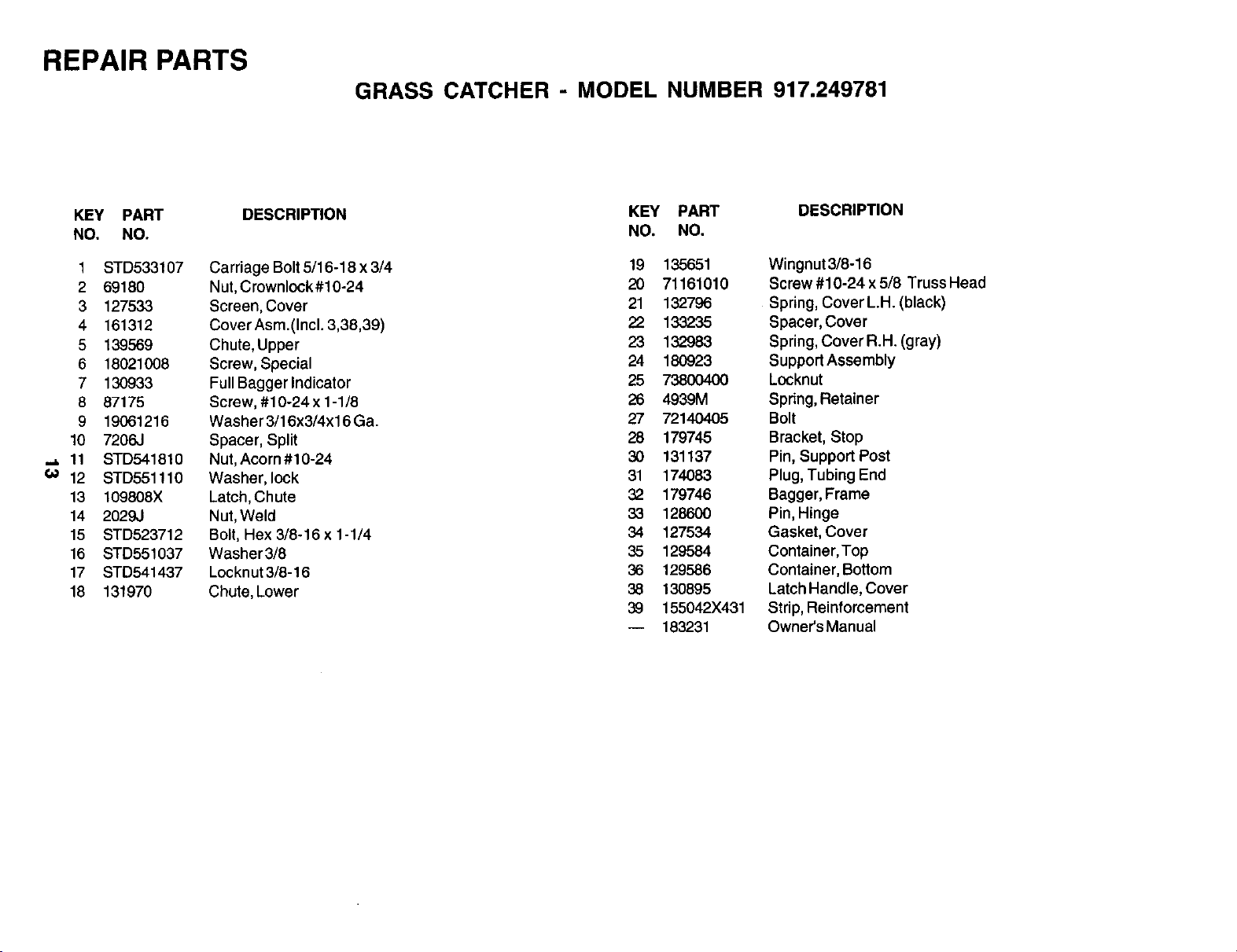 REPAIR PARTS

GRASS CATCHER - MODEL NUMBER 917.249781

| KEY NO. | PART NO. | DESCRIPTION |
|---|---|---|
| 1 | STD533107 | Carriage Bolt 5/16-18 x 3/4 |
| 2 | 69180 | Nut, Crownlock #10-24 |
| 3 | 127533 | Screen, Cover |
| 4 | 161312 | Cover Asm.(Incl. 3,38,39) |
| 5 | 139569 | Chute, Upper |
| 6 | 18021008 | Screw, Special |
| 7 | 130933 | Full Bagger Indicator |
| 8 | 87175 | Screw, #10-24 x 1-1/8 |
| 9 | 19061216 | Washer 3/16x3/4x16 Ga. |
| 10 | 7206J | Spacer, Split |
| 11 | STD541810 | Nut, Acorn #10-24 |
| 12 | STD551110 | Washer, lock |
| 13 | 109808X | Latch, Chute |
| 14 | 2029J | Nut, Weld |
| 15 | STD523712 | Bolt, Hex 3/8-16 x 1-1/4 |
| 16 | STD551037 | Washer 3/8 |
| 17 | STD541437 | Locknut 3/8-16 |
| 18 | 131970 | Chute, Lower |

13

| KEY NO. | PART NO. | DESCRIPTION |
|---|---|---|
| 19 | 135651 | Wingnut 3/8-16 |
| 20 | 71161010 | Screw #10-24 x 5/8 Truss Head |
| 21 | 132796 | Spring, Cover L.H. (black) |
| 22 | 133235 | Spacer, Cover |
| 23 | 132983 | Spring, Cover R.H. (gray) |
| 24 | 180923 | Support Assembly |
| 25 | 73800400 | Locknut |
| 26 | 4939M | Spring, Retainer |
| 27 | 72140405 | Bolt |
| 28 | 179745 | Bracket, Stop |
| 30 | 131137 | Pin, Support Post |
| 31 | 174083 | Plug, Tubing End |
| 32 | 179746 | Bagger, Frame |
| 33 | 128600 | Pin, Hinge |
| 34 | 127534 | Gasket, Cover |
| 35 | 129584 | Container, Top |
| 36 | 129586 | Container, Bottom |
| 38 | 130895 | Latch Handle, Cover |
| 39 | 155042X431 | Strip, Reinforcement |
| — | 183231 | Owner's Manual |